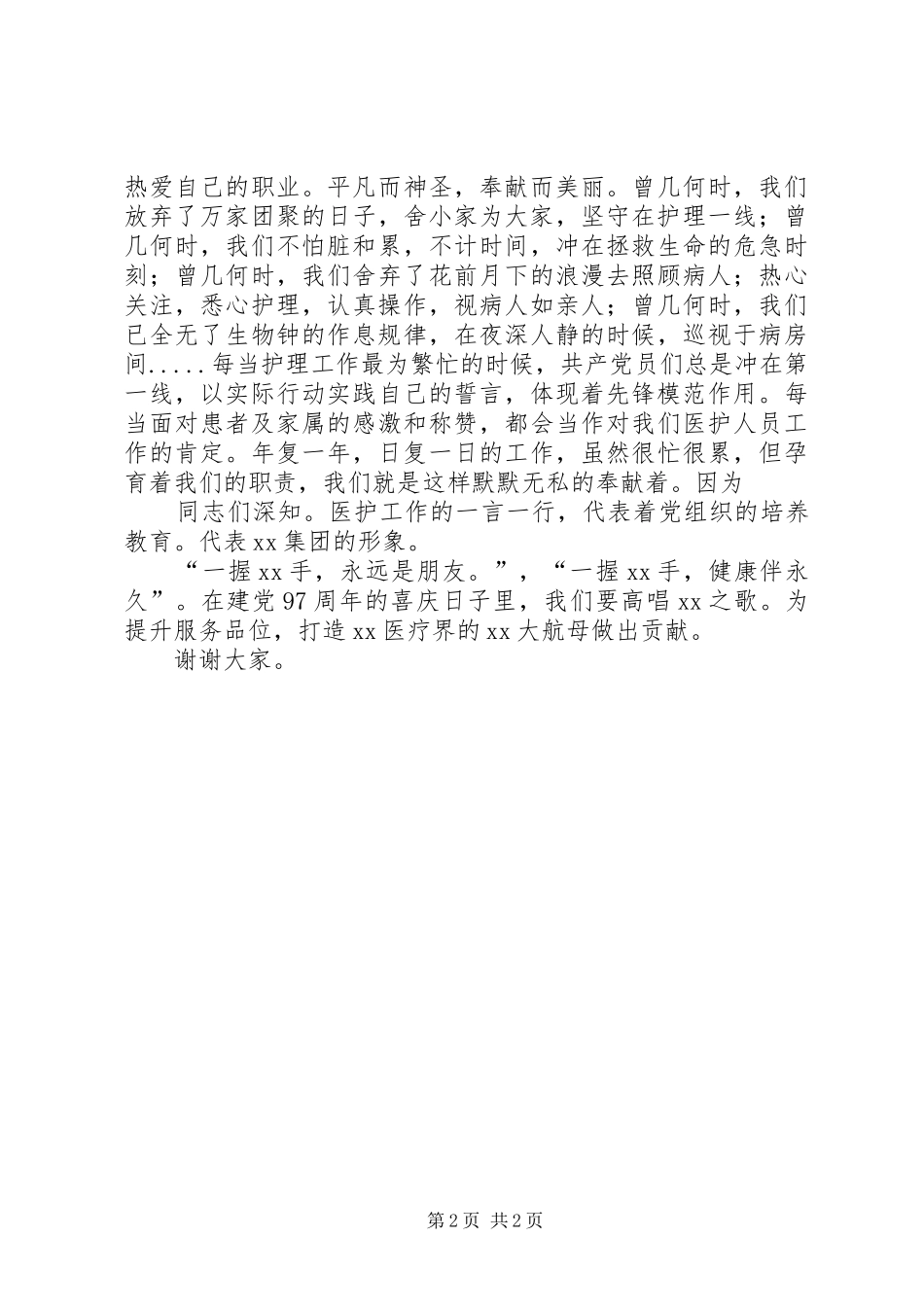 热爱自己的职业。平凡而神圣，奉献而美丽。曾几何时，我们放弃了万家团聚的日子，舍小家为大家，坚守在护理一线；曾几何时，我们不怕脏和累，不计时间，冲在拯救生命的危急时刻；曾几何时，我们舍弃了花前月下的浪漫去照顾病人；热心关注，悉心护理，认真操作，视病人如亲人；曾几何时，我们已全无了生物钟的作息规律，在夜深人静的时候，巡视于病房间.....每当护理工作最为繁忙的时候，共产党员们总是冲在第一线，以实际行动实践自己的誓言，体现着先锋模范作用。每当面对患者及家属的感激和称赞，都会当作对我们医护人员工作的肯定。年复一年，日复一日的工作，虽然很忙很累，但孕育着我们的职责，我们就是这样默默无私的奉献着。因为

同志们深知。医护工作的一言一行，代表着党组织的培养教育。代表xx集团的形象。

“一握xx手，永远是朋友。”，“一握xx手，健康伴永久”。在建党97周年的喜庆日子里，我们要高唱xx之歌。为提升服务品位，打造xx医疗界的xx大航母做出贡献。

谢谢大家。

第2页 共2页